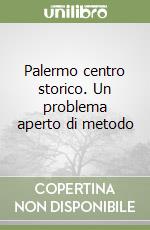 unilibro

Palermo centro storico. Un problema aperto di metodo

COPERTINA NON DISPONIBILE